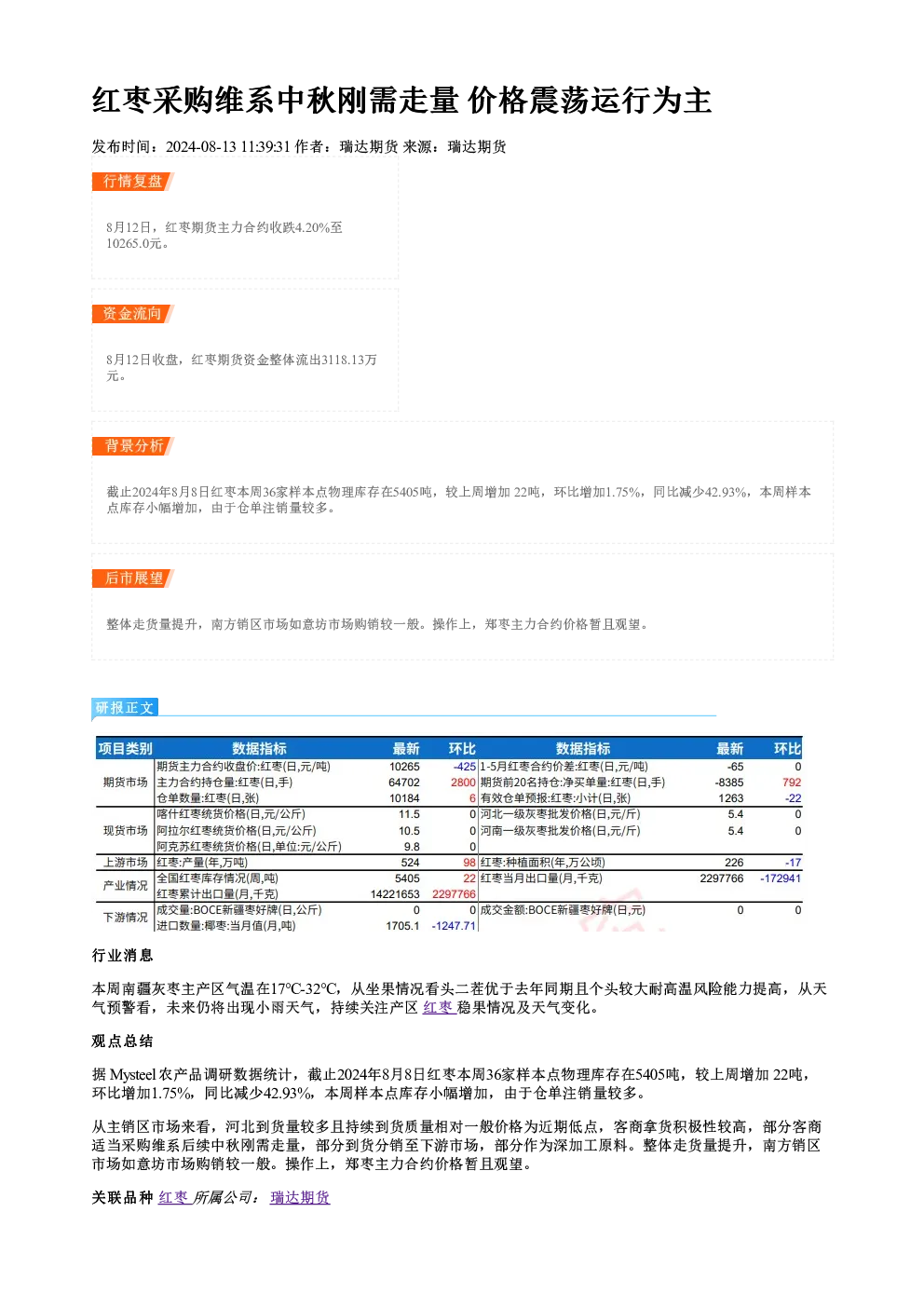 红枣采购维系中秋刚需走量 价格震荡运行为主

发布时间：2024-08-13 11:39:31 作者：瑞达期货 来源：瑞达期货

行情复盘

8月12日，红枣期货主力合约收跌4.20%至10265.0元。

资金流向

8月12日收盘，红枣期货资金整体流出3118.13万元。

背景分析

截止2024年8月8日红枣本周36家样本点物理库存在5405吨，较上周增加 22吨，环比增加1.75%，同比减少42.93%，本周样本点库存小幅增加，由于仓单注销量较多。

后市展望

整体走货量提升，南方销区市场如意坊市场购销较一般。操作上，郑枣主力合约价格暂且观望。

研报正文

| 项目类别 | 数据指标 | 最新 | 环比 | 数据指标 | 最新 | 环比 |
|---|---|---|---|---|---|---|
| 期货市场 | 期货主力合约收盘价:红枣(日,元/吨) | 10265 | -425 | 1-5月红枣合约价差:红枣(日,元/吨) | -65 | 0 |
| | 主力合约持仓量:红枣(日,手) | 64702 | 2800 | 期货前20名持仓:净买单量:红枣(日,手) | -8385 | 792 |
| | 仓单数量:红枣(日,张) | 10184 | 6 | 有效仓单预报:红枣:小计(日,张) | 1263 | -22 |
| 现货市场 | 喀什红枣统货价格(日,元/公斤) | 11.5 | 0 | 河北一级灰枣批发价格(日,元/斤) | 5.4 | 0 |
| | 阿拉尔红枣统货价格(日,元/公斤) | 10.5 | 0 | 河南一级灰枣批发价格(日,元/斤) | 5.4 | 0 |
| | 阿克苏红枣统货价格(日,单位:元/公斤) | 9.8 | 0 | | | |
| 上游市场 | 红枣:产量(年,万吨) | 524 | 98 | 红枣:种植面积(年,万公顷) | 226 | -17 |
| 产业情况 | 全国红枣库存情况(周,吨) | 5405 | 22 | 红枣当月出口量(月,千克) | 2297766 | -172941 |
| | 红枣累计出口量(月,千克) | 14221653 | 2297766 | | | |
| 下游情况 | 成交量:BOCE新疆枣好牌(日,公斤) | 0 | 0 | 成交金额:BOCE新疆枣好牌(日,元) | 0 | 0 |
| | 进口数量:椰枣:当月值(月,吨) | 1705.1 | -1247.71 | | | |

行业消息

本周南疆灰枣主产区气温在17℃-32℃，从坐果情况看头二茬优于去年同期且个头较大耐高温风险能力提高，从天气预警看，未来仍将出现小雨天气，持续关注产区 红枣 稳果情况及天气变化。

观点总结

据 Mysteel 农产品调研数据统计，截止2024年8月8日红枣本周36家样本点物理库存在5405吨，较上周增加 22吨，环比增加1.75%，同比减少42.93%，本周样本点库存小幅增加，由于仓单注销量较多。

从主销区市场来看，河北到货量较多且持续到货质量相对一般价格为近期低点，客商拿货积极性较高，部分客商适当采购维系后续中秋刚需走量，部分到货分销至下游市场，部分作为深加工原料。整体走货量提升，南方销区市场如意坊市场购销较一般。操作上，郑枣主力合约价格暂且观望。

关联品种 红枣 所属公司： 瑞达期货